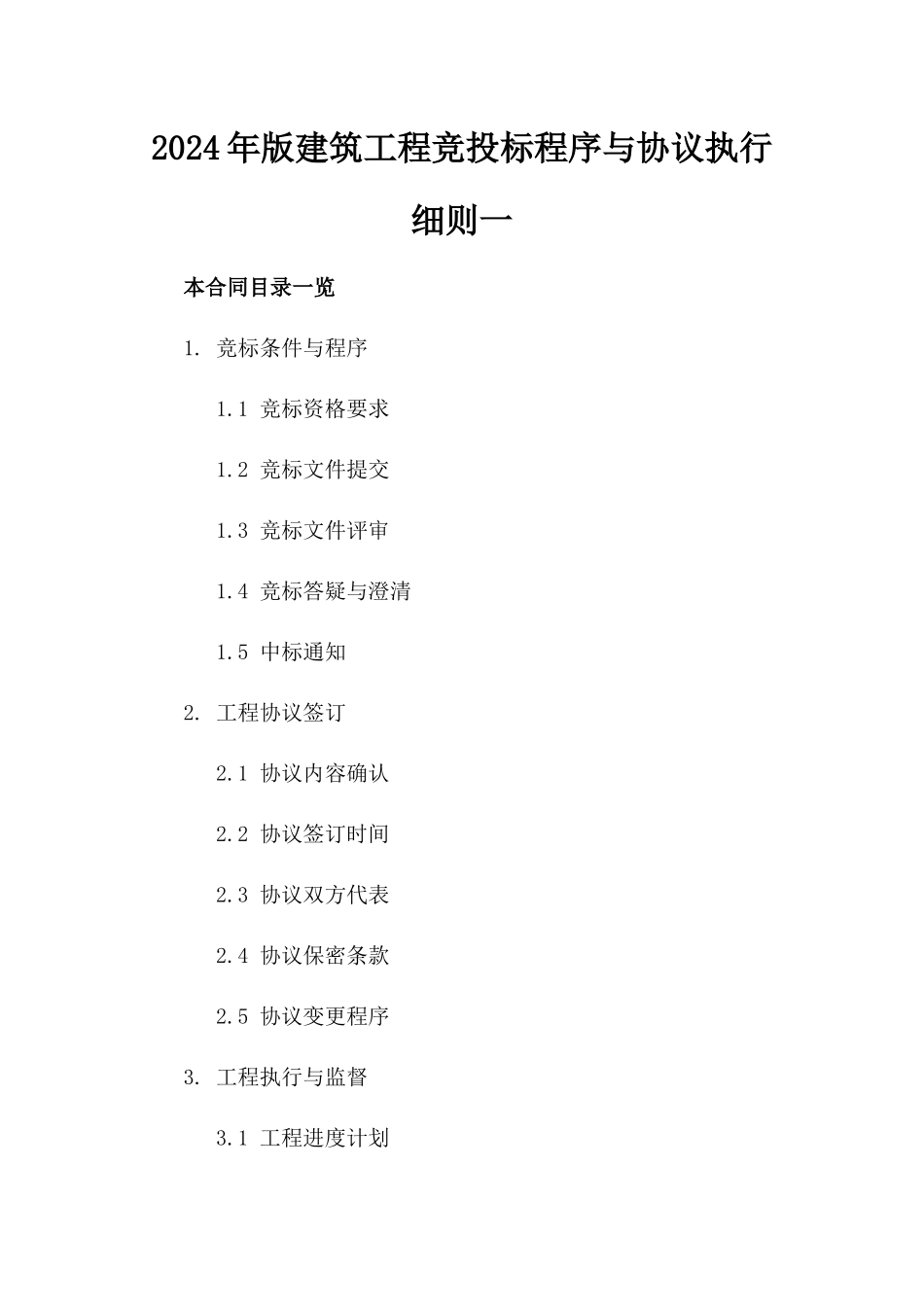 2024年版建筑工程竞投标程序与协议执行细则一

本合同目录一览

1. 竞标条件与程序

1.1 竞标资格要求

1.2 竞标文件提交

1.3 竞标文件评审

1.4 竞标答疑与澄清

1.5 中标通知

2. 工程协议签订

2.1 协议内容确认

2.2 协议签订时间

2.3 协议双方代表

2.4 协议保密条款

2.5 协议变更程序

3. 工程执行与监督

3.1 工程进度计划